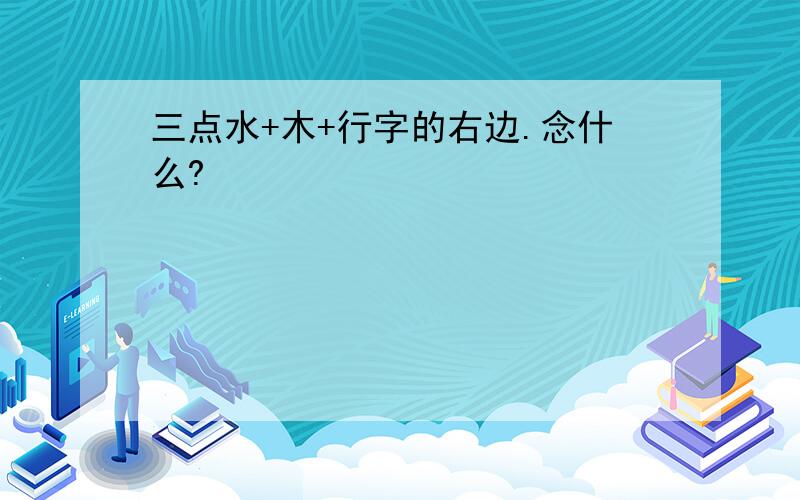 三点水+木+行字的右边.念什么?

E-LEARNING